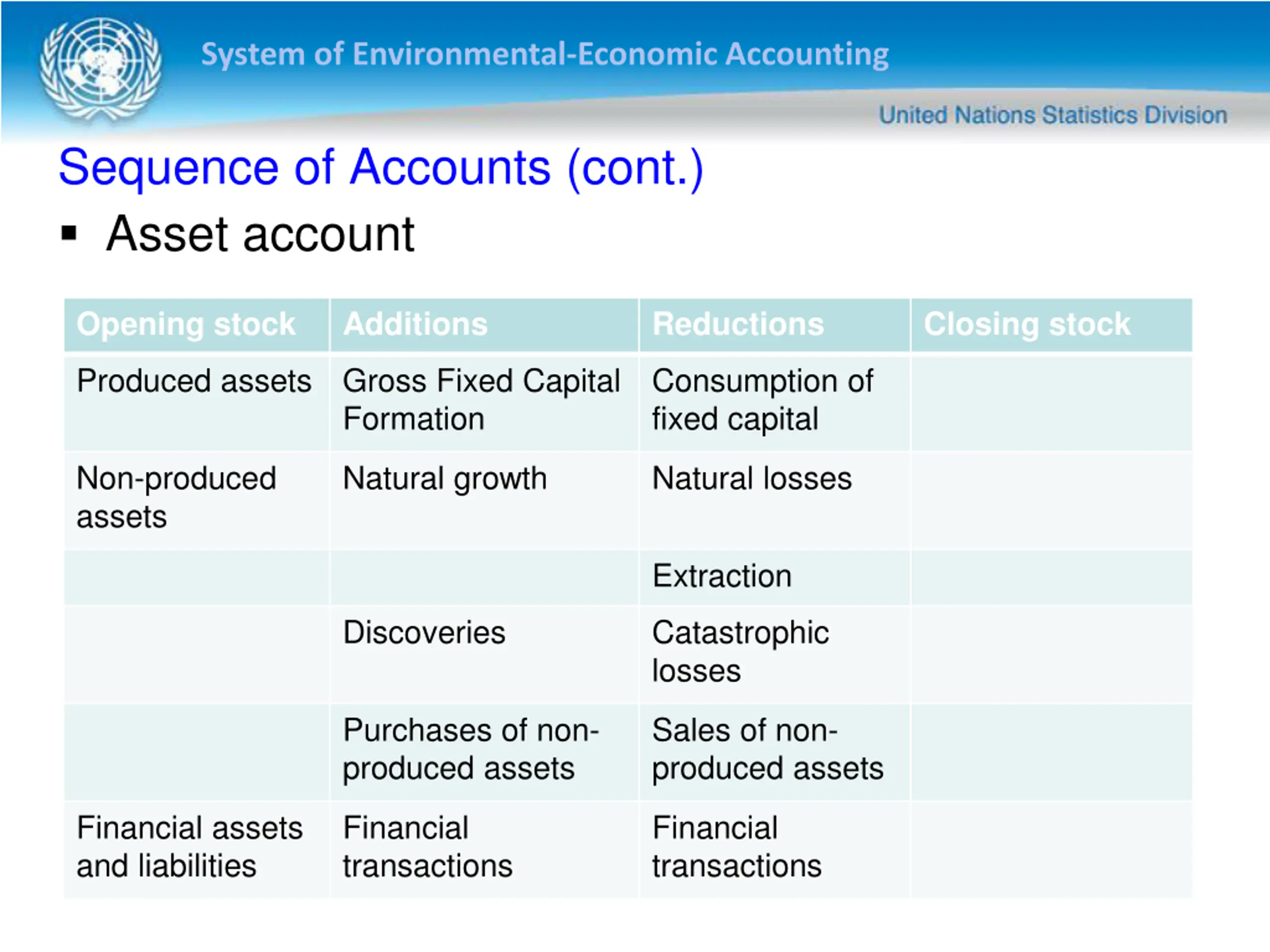 System of Environmental-Economic Accounting

United Nations Statistics Division

Sequence of Accounts (cont.)

▪ Asset account

| Opening stock | Additions | Reductions | Closing stock |
|---|---|---|---|
| Produced assets | Gross Fixed Capital Formation | Consumption of fixed capital | |
| Non-produced assets | Natural growth | Natural losses | |
| | | Extraction | |
| | Discoveries | Catastrophic losses | |
| | Purchases of non-produced assets | Sales of non-produced assets | |
| Financial assets and liabilities | Financial transactions | Financial transactions | |